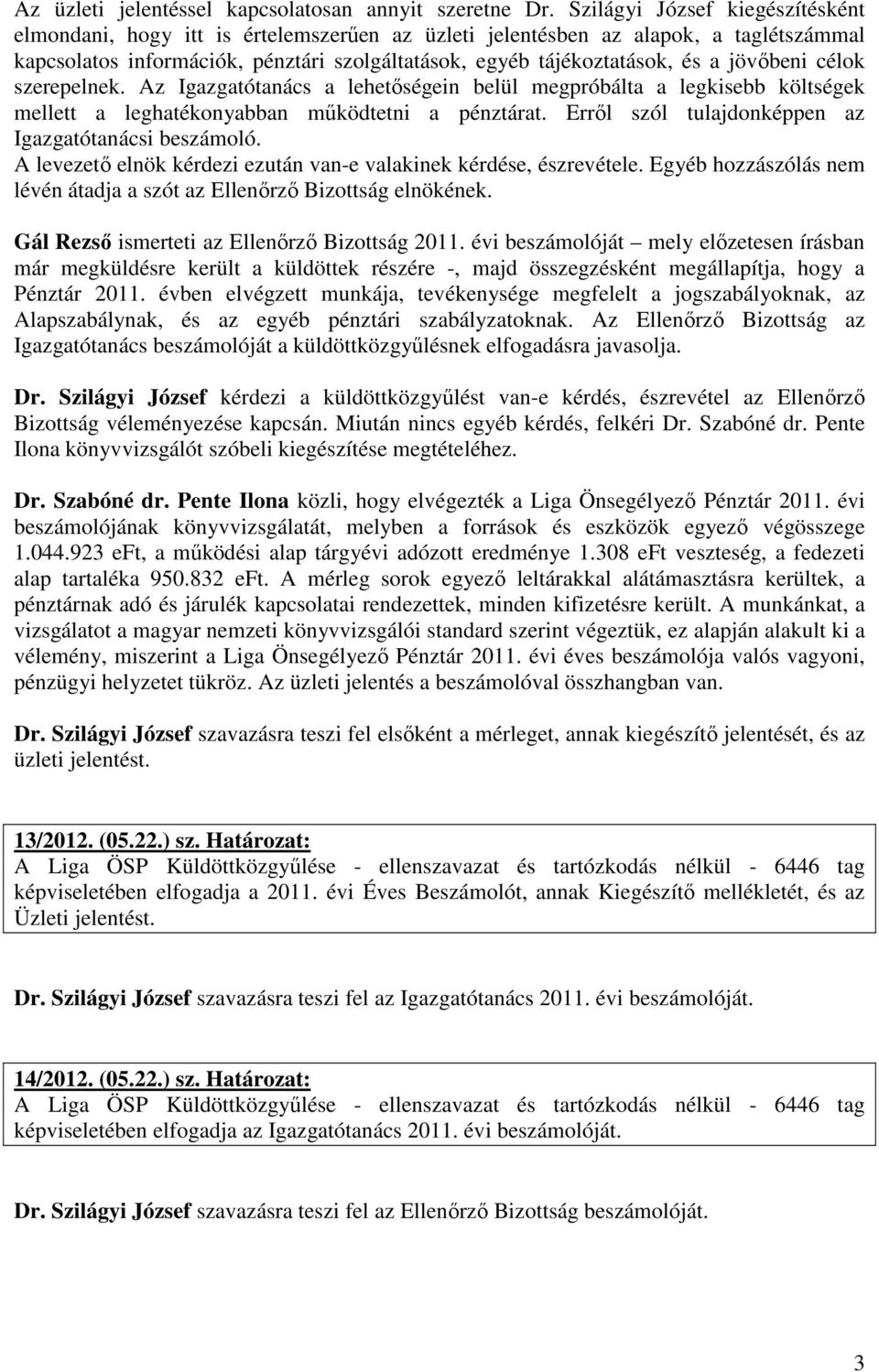 Az üzleti jelentéssel kapcsolatosan annyit szeretne Dr. Szilágyi József kiegészítésként elmondani, hogy itt is értelemszerűen az üzleti jelentésben az alapok, a taglétszámmal kapcsolatos információk, pénztári szolgáltatások, egyéb tájékoztatások, és a jövőbeni célok szerepelnek. Az Igazgatótanács a lehetőségein belül megpróbálta a legkisebb költségek mellett a leghatékonyabban működtetni a pénztárat. Erről szól tulajdonképpen az Igazgatótanácsi beszámoló.
A levezető elnök kérdezi ezután van-e valakinek kérdése, észrevétele. Egyéb hozzászólás nem lévén átadja a szót az Ellenőrző Bizottság elnökének.

Gál Rezső ismerteti az Ellenőrző Bizottság 2011. évi beszámolóját – mely előzetesen írásban már megküldésre került a küldöttek részére -, majd összegzésként megállapítja, hogy a Pénztár 2011. évben elvégzett munkája, tevékenysége megfelelt a jogszabályoknak, az Alapszabálynak, és az egyéb pénztári szabályzatoknak. Az Ellenőrző Bizottság az Igazgatótanács beszámolóját a küldöttközgyűlésnek elfogadásra javasolja.

Dr. Szilágyi József kérdezi a küldöttközgyűlést van-e kérdés, észrevétel az Ellenőrző Bizottság véleményezése kapcsán. Miután nincs egyéb kérdés, felkéri Dr. Szabóné dr. Pente Ilona könyvvizsgálót szóbeli kiegészítése megtételéhez.

Dr. Szabóné dr. Pente Ilona közli, hogy elvégezték a Liga Önsegélyező Pénztár 2011. évi beszámolójának könyvvizsgálatát, melyben a források és eszközök egyező végösszege 1.044.923 eFt, a működési alap tárgyévi adózott eredménye 1.308 eFt veszteség, a fedezeti alap tartaléka 950.832 eFt. A mérleg sorok egyező leltárakkal alátámasztásra kerültek, a pénztárnak adó és járulék kapcsolatai rendezettek, minden kifizetésre került. A munkánkat, a vizsgálatot a magyar nemzeti könyvvizsgálói standard szerint végeztük, ez alapján alakult ki a vélemény, miszerint a Liga Önsegélyező Pénztár 2011. évi éves beszámolója valós vagyoni, pénzügyi helyzetet tükröz. Az üzleti jelentés a beszámolóval összhangban van.

Dr. Szilágyi József szavazásra teszi fel elsőként a mérleget, annak kiegészítő jelentését, és az üzleti jelentést.

13/2012. (05.22.) sz. Határozat:
A Liga ÖSP Küldöttközgyűlése - ellenszavazat és tartózkodás nélkül - 6446 tag képviseletében elfogadja a 2011. évi Éves Beszámolót, annak Kiegészítő mellékletét, és az Üzleti jelentést.

Dr. Szilágyi József szavazásra teszi fel az Igazgatótanács 2011. évi beszámolóját.

14/2012. (05.22.) sz. Határozat:
A Liga ÖSP Küldöttközgyűlése - ellenszavazat és tartózkodás nélkül - 6446 tag képviseletében elfogadja az Igazgatótanács 2011. évi beszámolóját.

Dr. Szilágyi József szavazásra teszi fel az Ellenőrző Bizottság beszámolóját.

3